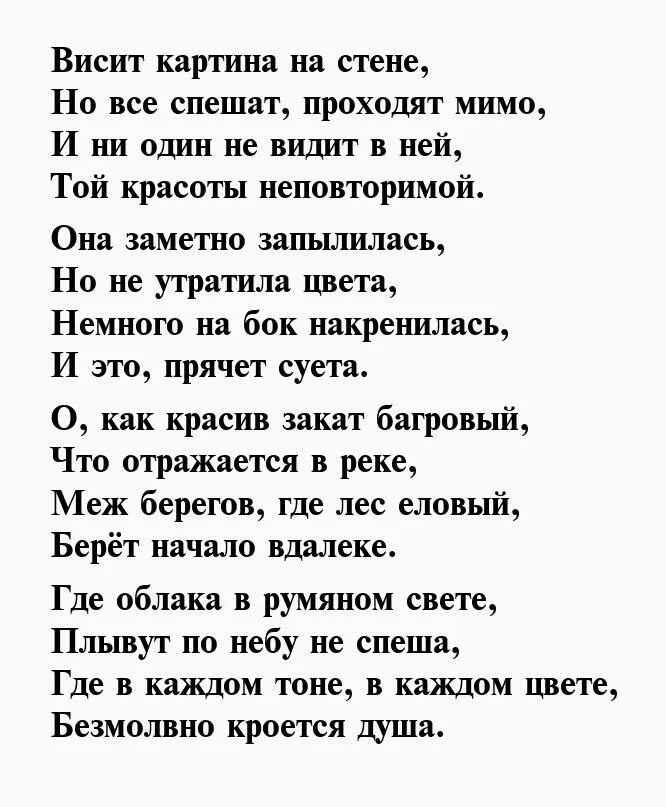 Висит картина на стене,
Но все спешат, проходят мимо,
И ни один не видит в ней,
Той красоты неповторимой.

Она заметно запылилась,
Но не утратила цвета,
Немного на бок накренилась,
И это, прячет суета.

О, как красив закат багровый,
Что отражается в реке,
Меж берегов, где лес еловый,
Берёт начало вдалеке.

Где облака в румяном свете,
Плывут по небу не спеша,
Где в каждом тоне, в каждом цвете,
Безмолвно кроется душа.